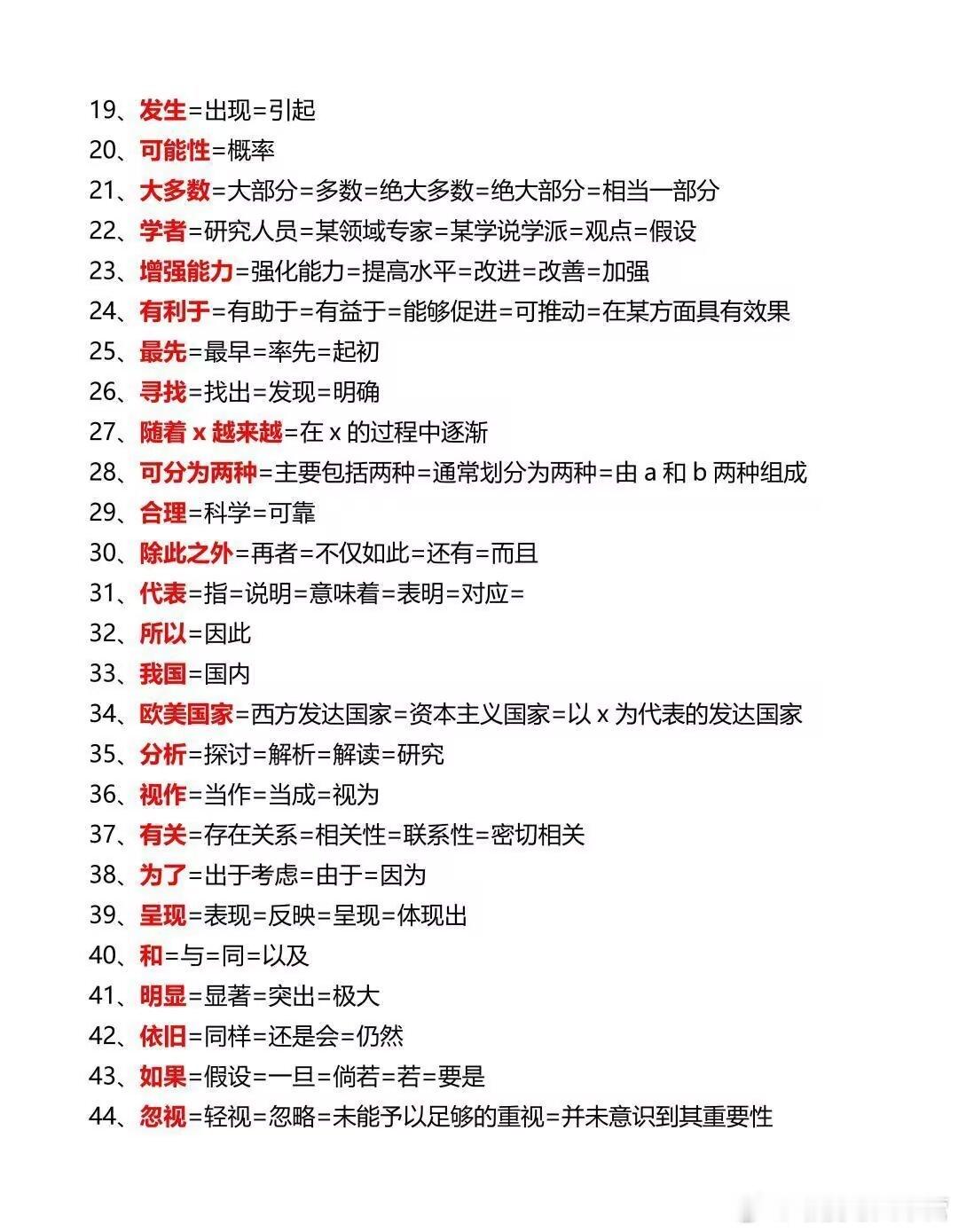 19、发生=出现=引起
20、可能性=概率
21、大多数=大部分=多数=绝大多数=绝大部分=相当一部分
22、学者=研究人员=某领域专家=某学说学派=观点=假设
23、增强能力=强化能力=提高水平=改进=改善=加强
24、有利于=有助于=有益于=能够促进=可推动=在某方面具有效果
25、最先=最早=率先=起初
26、寻找=找出=发现=明确
27、随着 x 越来越=在 x 的过程中逐渐
28、可分为两种=主要包括两种=通常划分为两种=由 a 和 b 两种组成
29、合理=科学=可靠
30、除此之外=再者=不仅如此=还有=而且
31、代表=指=说明=意味着=表明=对应=
32、所以=因此
33、我国=国内
34、欧美国家=西方发达国家=资本主义国家=以 x 为代表的发达国家
35、分析=探讨=解析=解读=研究
36、视作=当作=当成=视为
37、有关=存在关系=相关性=联系性=密切相关
38、为了=出于考虑=由于=因为
39、呈现=表现=反映=呈现=体现出
40、和=与=同=以及
41、明显=显著=突出=极大
42、依旧=同样=还是会=仍然
43、如果=假设=一旦=倘若=若=要是
44、忽视=轻视=忽略=未能予以足够的重视=并未意识到其重要性